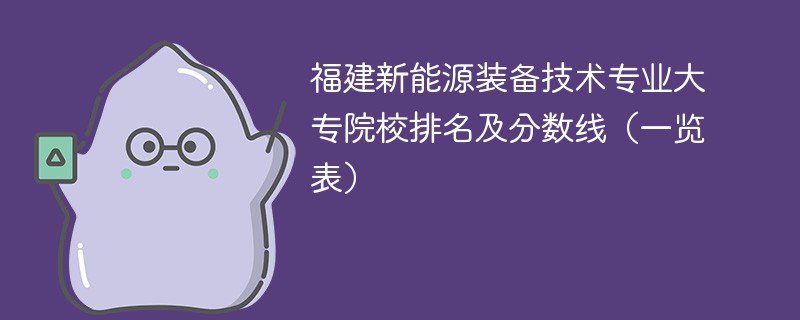 福建新能源装备技术专业大专院校排名及分数线（一览表）